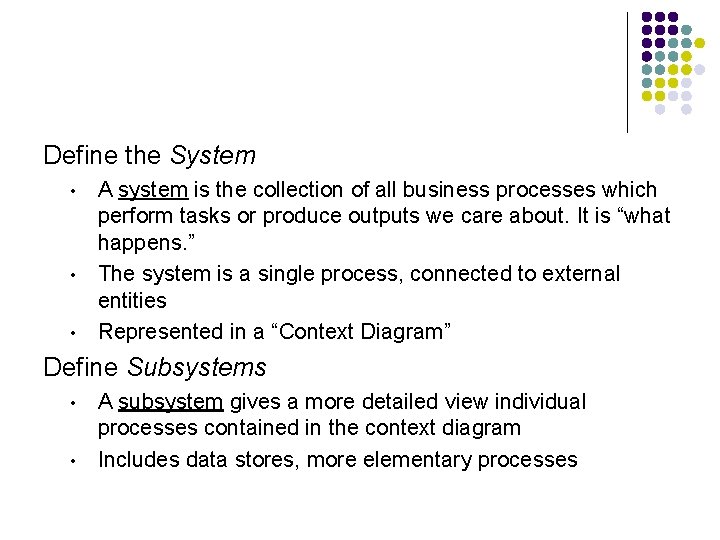 Define the System

• A system is the collection of all business processes which perform tasks or produce outputs we care about. It is "what happens."
• The system is a single process, connected to external entities
• Represented in a "Context Diagram"

Define Subsystems

• A subsystem gives a more detailed view individual processes contained in the context diagram
• Includes data stores, more elementary processes